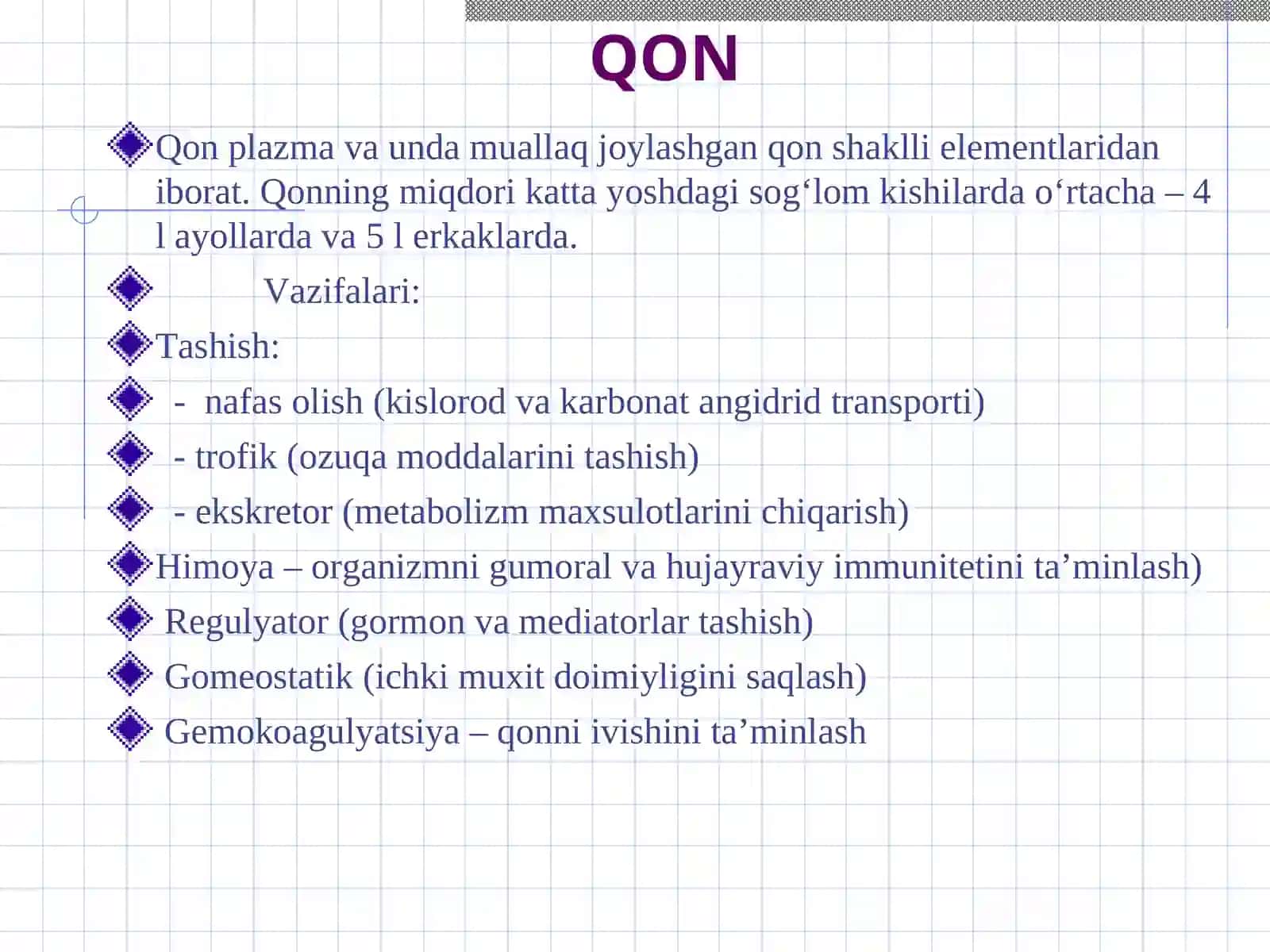 QON

Qon plazma va unda muallaq joylashgan qon shaklli elementlaridan iborat. Qonning miqdori katta yoshdagi sog‘lom kishilarda o‘rtacha – 4 l ayollarda va 5 l erkaklarda.

Vazifalari:

Tashish:

- nafas olish (kislorod va karbonat angidrid transporti)

- trofik (ozuqa moddalarini tashish)

- ekskretor (metabolizm maxsulotlarini chiqarish)

Himoya – organizmni gumoral va hujayraviy immunitetini ta’minlash)

Regulyator (gormon va mediatorlar tashish)

Gomeostatik (ichki muxit doimiyligini saqlash)

Gemokoagulyatsiya – qonni ivishini ta’minlash